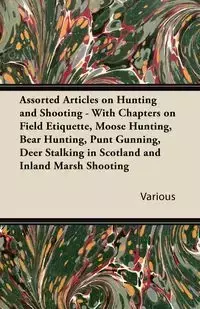 Assorted Articles on Hunting and Shooting - With Chapters on Field Etiquette, Moose Hunting, Bear Hunting, Punt Gunning, Deer Stalking in Scotland and Inland Marsh Shooting

Various